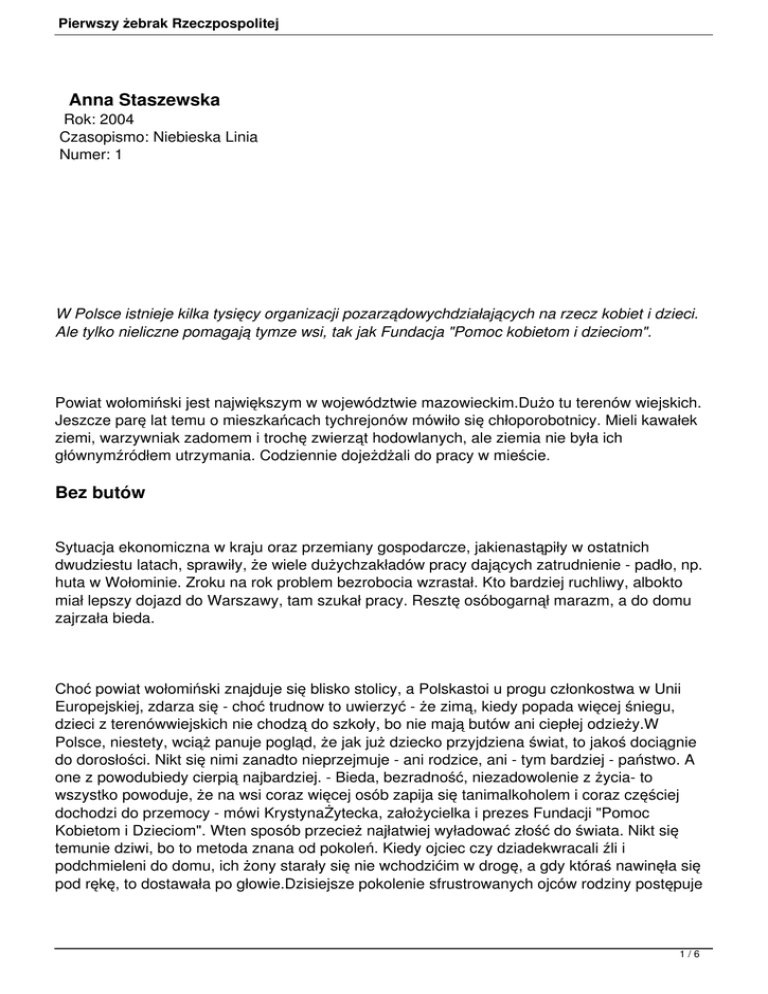 Pierwszy żebrak Rzeczpospolitej

Anna Staszewska
Rok: 2004
Czasopismo: Niebieska Linia
Numer: 1

W Polsce istnieje kilka tysięcy organizacji pozarządowychdziałających na rzecz kobiet i dzieci. Ale tylko nieliczne pomagają tymze wsi, tak jak Fundacja "Pomoc kobietom i dzieciom".

Powiat wołomiński jest największym w województwie mazowieckim.Dużo tu terenów wiejskich. Jeszcze parę lat temu o mieszkańcach tychrejonów mówiło się chłoporobotnicy. Mieli kawałek ziemi, warzywniak zadomem i trochę zwierząt hodowlanych, ale ziemia nie była ich głównymźródłem utrzymania. Codziennie dojeżdżali do pracy w mieście.

Bez butów

Sytuacja ekonomiczna w kraju oraz przemiany gospodarcze, jakienastąpiły w ostatnich dwudziestu latach, sprawiły, że wiele dużychzakładów pracy dających zatrudnienie - padło, np. huta w Wołominie. Zroku na rok problem bezrobocia wzrastał. Kto bardziej ruchliwy, albokto miał lepszy dojazd do Warszawy, tam szukał pracy. Resztę osóbogarnął marazm, a do domu zajrzała bieda.

Choć powiat wołomiński znajduje się blisko stolicy, a Polskastoi u progu członkostwa w Unii Europejskiej, zdarza się - choć trudnow to uwierzyć - że zimą, kiedy popada więcej śniegu, dzieci z terenówwiejskich nie chodzą do szkoły, bo nie mają butów ani ciepłej odzieży.W Polsce, niestety, wciąż panuje pogląd, że jak już dziecko przyjdziena świat, to jakoś dociągnie do dorosłości. Nikt się nimi zanadto nieprzejmuje - ani rodzice, ani - tym bardziej - państwo. A one z powodubiedy cierpią najbardziej. - Bieda, bezradność, niezadowolenie z życia- to wszystko powoduje, że na wsi coraz więcej osób zapija się tanimalkoholem i coraz częściej dochodzi do przemocy - mówi KrystynaŻytecka, założycielka i prezes Fundacji "Pomoc Kobietom i Dzieciom". Wten sposób przecież najłatwiej wyładować złość do świata. Nikt się temunie dziwi, bo to metoda znana od pokoleń. Kiedy ojciec czy dziadekwracali źli i podchmieleni do domu, ich żony starały się nie wchodzićim w drogę, a gdy któraś nawinęła się pod rękę, to dostawała po głowie.Dzisiejsze pokolenie sfrustrowanych ojców rodziny postępuje

1 / 6